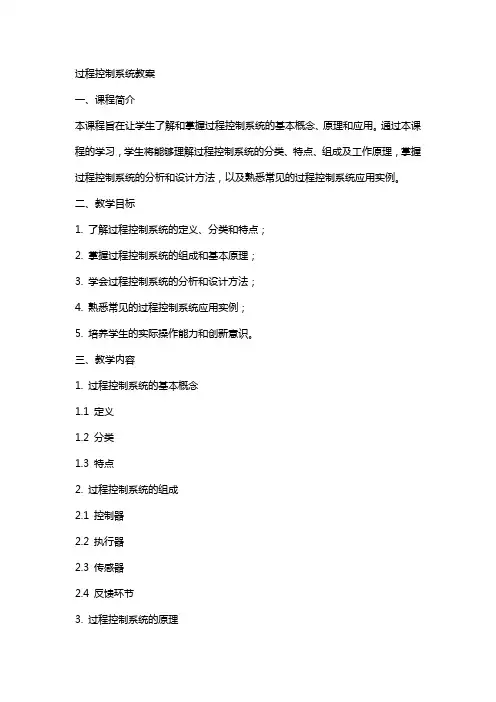 过程控制系统教案

一、课程简介

本课程旨在让学生了解和掌握过程控制系统的基本概念、原理和应用。通过本课程的学习，学生将能够理解过程控制系统的分类、特点、组成及工作原理，掌握过程控制系统的分析和设计方法，以及熟悉常见的过程控制系统应用实例。

二、教学目标

1. 了解过程控制系统的定义、分类和特点；

2. 掌握过程控制系统的组成和基本原理；

3. 学会过程控制系统的分析和设计方法；

4. 熟悉常见的过程控制系统应用实例；

5. 培养学生的实际操作能力和创新意识。

三、教学内容

1. 过程控制系统的基本概念

1.1 定义

1.2 分类

1.3 特点

2. 过程控制系统的组成

2.1 控制器

2.2 执行器

2.3 传感器

2.4 反馈环节

3. 过程控制系统的原理